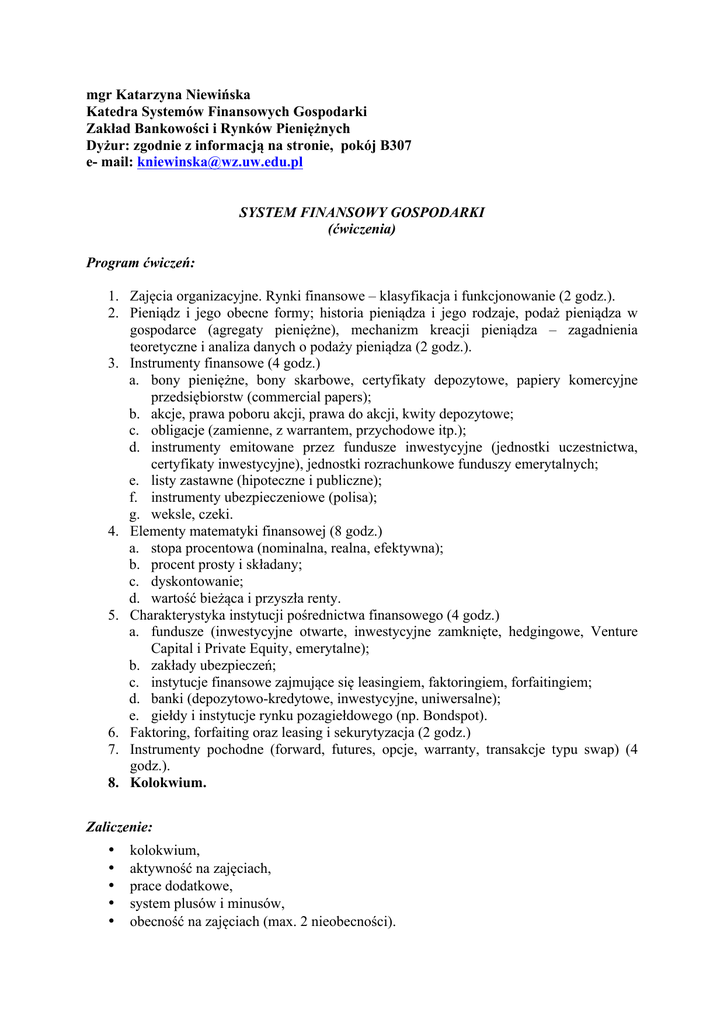 mgr Katarzyna Niewińska
Katedra Systemów Finansowych Gospodarki
Zakład Bankowości i Rynków Pieniężnych
Dyżur: zgodnie z informacją na stronie, pokój B307
e- mail: kniewinska@wz.uw.edu.pl

SYSTEM FINANSOWY GOSPODARKI
(ćwiczenia)

Program ćwiczeń:

1. Zajęcia organizacyjne. Rynki finansowe – klasyfikacja i funkcjonowanie (2 godz.).
2. Pieniądz i jego obecne formy; historia pieniądza i jego rodzaje, podaż pieniądza w gospodarce (agregaty pieniężne), mechanizm kreacji pieniądza – zagadnienia teoretyczne i analiza danych o podaży pieniądza (2 godz.).
3. Instrumenty finansowe (4 godz.)
a. bony pieniężne, bony skarbowe, certyfikaty depozytowe, papiery komercyjne przedsiębiorstw (commercial papers);
b. akcje, prawa poboru akcji, prawa do akcji, kwity depozytowe;
c. obligacje (zamienne, z warrantem, przychodowe itp.);
d. instrumenty emitowane przez fundusze inwestycyjne (jednostki uczestnictwa, certyfikaty inwestycyjne), jednostki rozrachunkowe funduszy emerytalnych;
e. listy zastawne (hipoteczne i publiczne);
f. instrumenty ubezpieczeniowe (polisa);
g. weksle, czeki.
4. Elementy matematyki finansowej (8 godz.)
a. stopa procentowa (nominalna, realna, efektywna);
b. procent prosty i składany;
c. dyskontowanie;
d. wartość bieżąca i przyszła renty.
5. Charakterystyka instytucji pośrednictwa finansowego (4 godz.)
a. fundusze (inwestycyjne otwarte, inwestycyjne zamknięte, hedgingowe, Venture Capital i Private Equity, emerytalne);
b. zakłady ubezpieczeń;
c. instytucje finansowe zajmujące się leasingiem, faktoringiem, forfaitingiem;
d. banki (depozytowo-kredytowe, inwestycyjne, uniwersalne);
e. giełdy i instytucje rynku pozagiełdowego (np. Bondspot).
6. Faktoring, forfaiting oraz leasing i sekurytyzacja (2 godz.)
7. Instrumenty pochodne (forward, futures, opcje, warranty, transakcje typu swap) (4 godz.).
8. Kolokwium.

Zaliczenie:
• kolokwium,
• aktywność na zajęciach,
• prace dodatkowe,
• system plusów i minusów,
• obecność na zajęciach (max. 2 nieobecności).